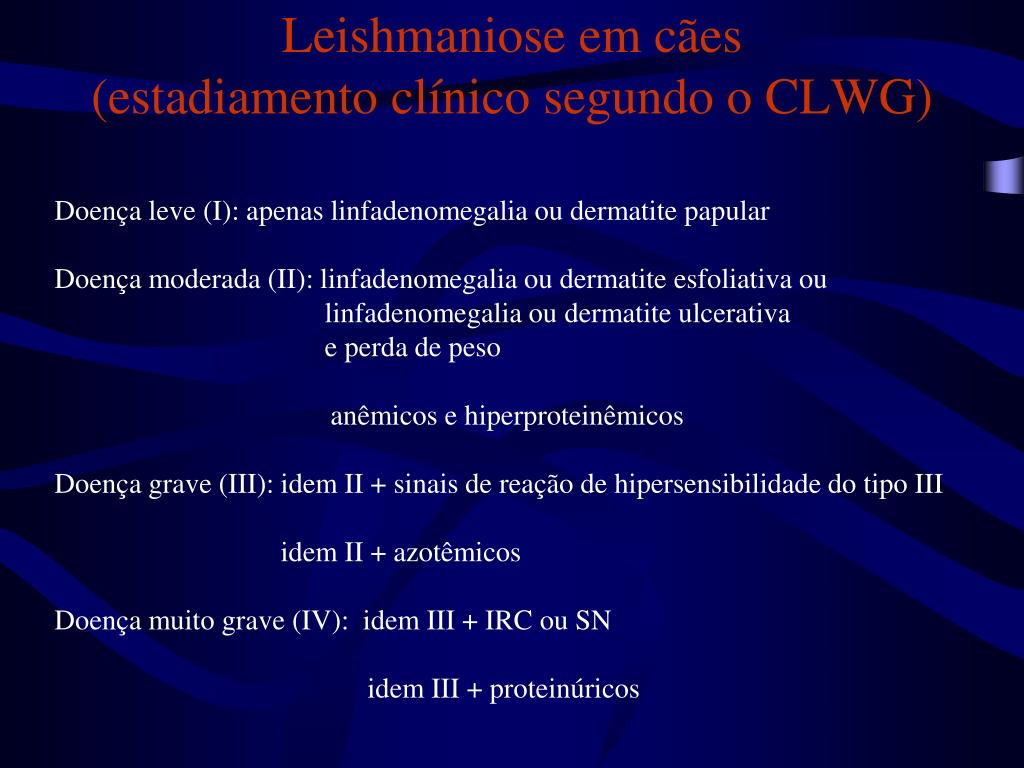 Leishmaniose em cães
(estadiamento clínico segundo o CLWG)

Doença leve (I): apenas linfadenomegalia ou dermatite papular

Doença moderada (II): linfadenomegalia ou dermatite esfoliativa ou
linfadenomegalia ou dermatite ulcerativa
e perda de peso

anêmicos e hiperproteinêmicos

Doença grave (III): idem II + sinais de reação de hipersensibilidade do tipo III

idem II + azotêmicos

Doença muito grave (IV): idem III + IRC ou SN

idem III + proteinúricos